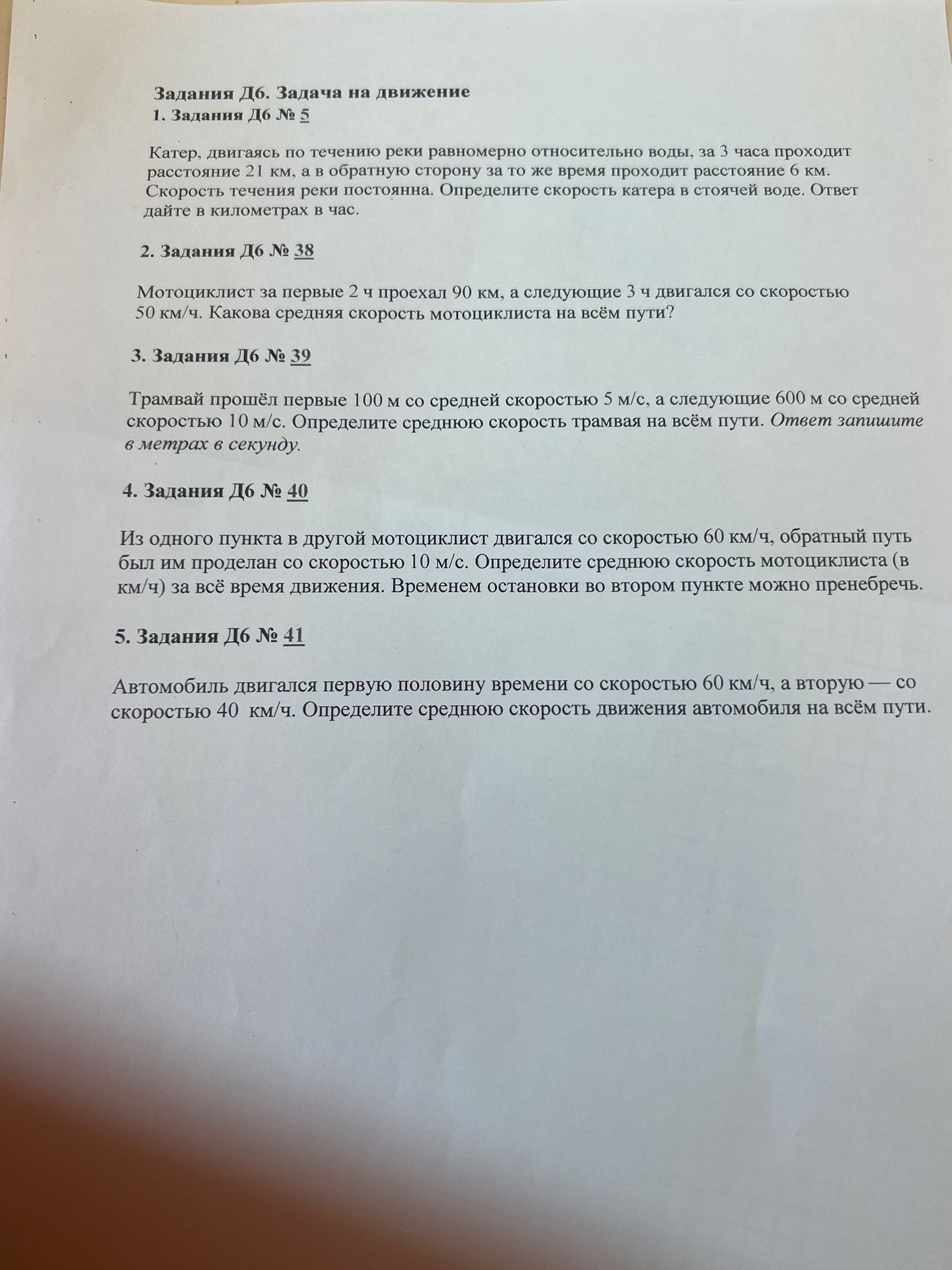 Задания Д6. Задача на движение
1. Задания Д6 № 5

Катер, двигаясь по течению реки равномерно относительно воды, за 3 часа проходит расстояние 21 км, а в обратную сторону за то же время проходит расстояние 6 км. Скорость течения реки постоянна. Определите скорость катера в стоячей воде. Ответ дайте в километрах в час.

2. Задания Д6 № 38

Мотоциклист за первые 2 ч проехал 90 км, а следующие 3 ч двигался со скоростью 50 км/ч. Какова средняя скорость мотоциклиста на всём пути?

3. Задания Д6 № 39

Трамвай прошёл первые 100 м со средней скоростью 5 м/с, а следующие 600 м со средней скоростью 10 м/с. Определите среднюю скорость трамвая на всём пути. Ответ запишите в метрах в секунду.

4. Задания Д6 № 40

Из одного пункта в другой мотоциклист двигался со скоростью 60 км/ч, обратный путь был им проделан со скоростью 10 м/с. Определите среднюю скорость мотоциклиста (в км/ч) за всё время движения. Временем остановки во втором пункте можно пренебречь.

5. Задания Д6 № 41

Автомобиль двигался первую половину времени со скоростью 60 км/ч, а вторую — со скоростью 40 км/ч. Определите среднюю скорость движения автомобиля на всём пути.